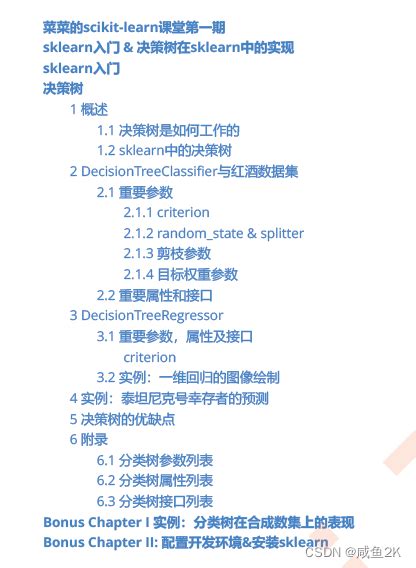 菜菜的scikit-learn课堂第一期
sklearn入门 & 决策树在sklearn中的实现
sklearn入门
决策树
1 概述
1.1 决策树是如何工作的
1.2 sklearn中的决策树
2 DecisionTreeClassifier与红酒数据集
2.1 重要参数
2.1.1 criterion
2.1.2 random_state & splitter
2.1.3 剪枝参数
2.1.4 目标权重参数
2.2 重要属性和接口
3 DecisionTreeRegressor
3.1 重要参数，属性及接口
criterion
3.2 实例：一维回归的图像绘制
4 实例：泰坦尼克号幸存者的预测
5 决策树的优缺点
6 附录
6.1 分类树参数列表
6.2 分类树属性列表
6.3 分类树接口列表
Bonus Chapter I 实例：分类树在合成数集上的表现
Bonus Chapter II: 配置开发环境&安装sklearn

CSDN @咸鱼2K